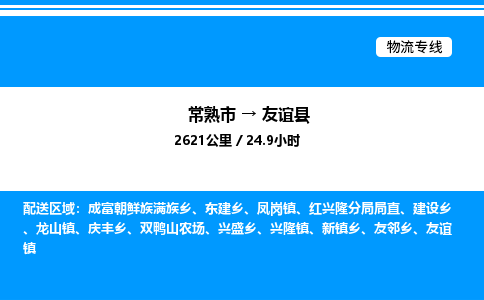 物流专线

常熟市 → 友谊县

2621公里 / 24.9小时

配送区域：成富朝鲜族满族乡、东建乡、凤岗镇、红兴隆分局局直、建设乡、龙山镇、庆丰乡、双鸭山农场、兴盛乡、兴隆镇、新镇乡、友邻乡、友谊镇